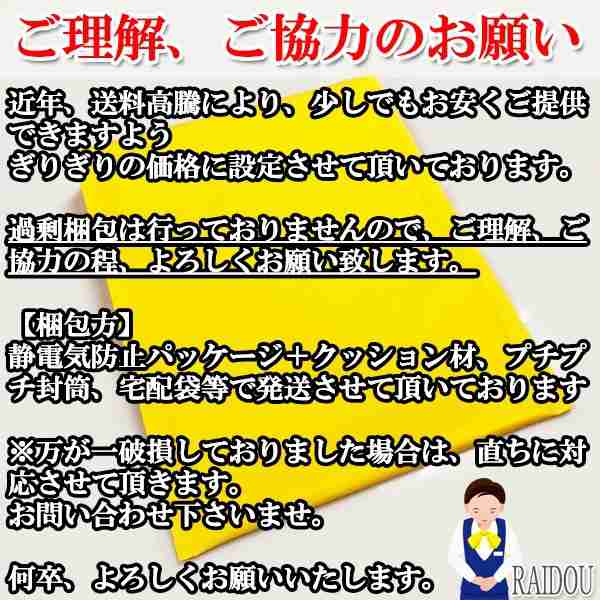 ご理解、ご協力のお願い

近年、送料高騰により、少しでもお安くご提供できますよう
ぎりぎりの価格に設定させて頂いております。

過剰梱包は行っておりませんので、ご理解、ご協力の程、よろしくお願い致します。

【梱包方】
静電気防止パッケージ＋クッション材、プチプチ封筒、宅配袋等で発送させて頂いております

※万が一破損しておりました場合は、直ちに対応させて頂きます。
お問い合わせ下さいませ。

何卒、よろしくお願いいたします。

RAIDOU